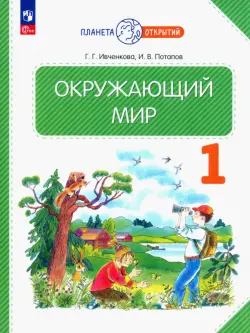 ПЛАНЕТА ОТКРЫТИЙ

Г. Г. Ивченкова, И. В. Потапов

ОКРУЖАЮЩИЙ МИР

1